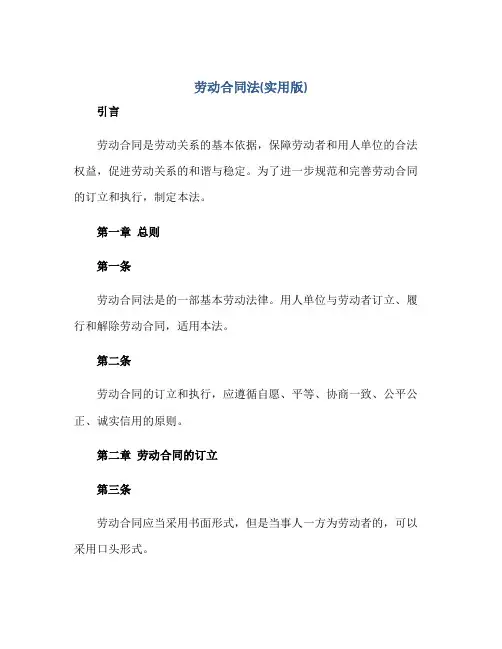 劳动合同法(实用版)

引言

劳动合同是劳动关系的基本依据，保障劳动者和用人单位的合法权益，促进劳动关系的和谐与稳定。为了进一步规范和完善劳动合同的订立和执行，制定本法。

第一章 总则

第一条

劳动合同法是的一部基本劳动法律。用人单位与劳动者订立、履行和解除劳动合同，适用本法。

第二条

劳动合同的订立和执行，应遵循自愿、平等、协商一致、公平公正、诚实信用的原则。

第二章 劳动合同的订立

第三条

劳动合同应当采用书面形式，但是当事人一方为劳动者的，可以采用口头形式。